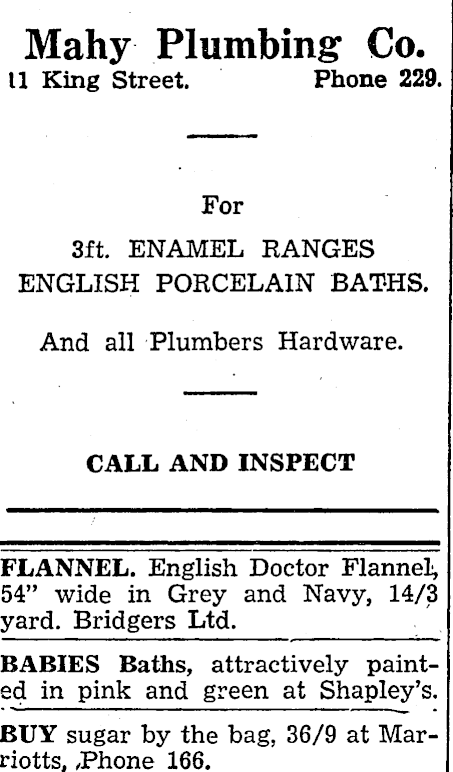 Mahy Plumbing Co.
11 King Street. Phone 229.

For

3ft. ENAMEL RANGES
ENGLISH PORCELAIN BATHS.

And all Plumbers Hardware.

CALL AND INSPECT

FLANNEL. English Doctor Flannel, 54" wide in Grey and Navy, 14/3 yard. Bridgers Ltd.

BABIES Baths, attractively painted in pink and green at Shapley's.

BUY sugar by the bag, 36/9 at Marriotts, Phone 166.